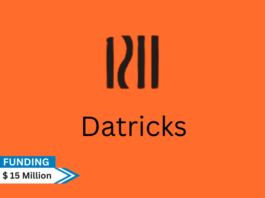 Datricks

FUNDING

$ 15 Million